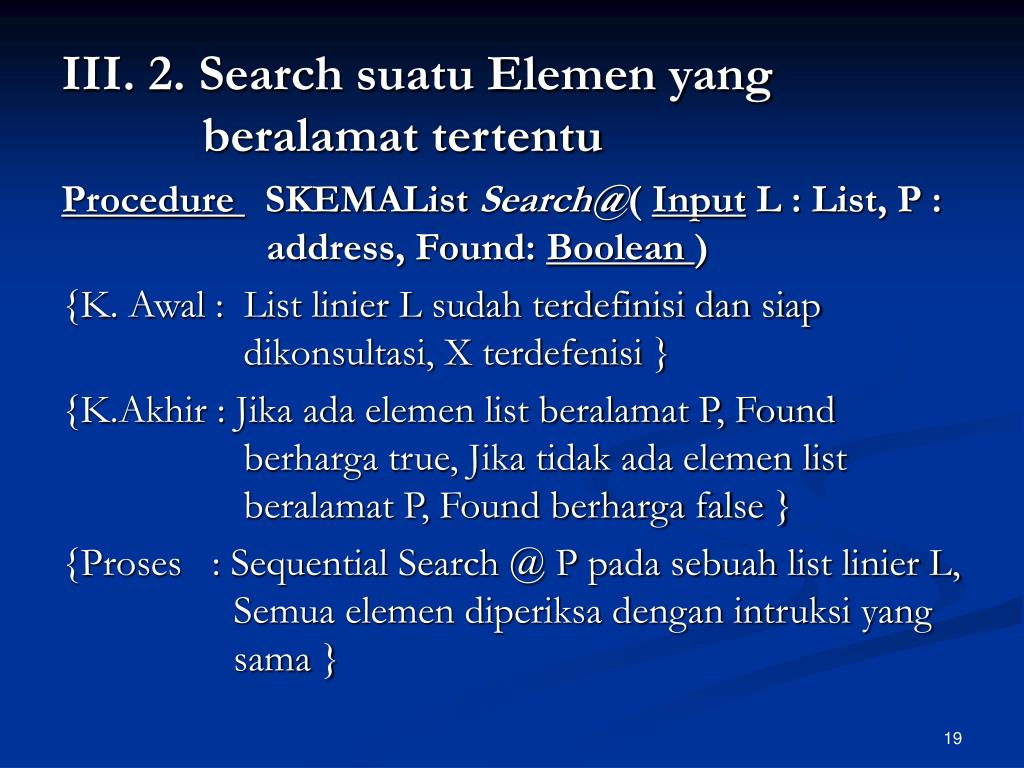 III. 2. Search suatu Elemen yang beralamat tertentu

Procedure SKEMAList Search@( Input L : List, P : address, Found: Boolean )

{K. Awal : List linier L sudah terdefinisi dan siap dikonsultasi, X terdefenisi }

{K.Akhir : Jika ada elemen list beralamat P, Found berharga true, Jika tidak ada elemen list beralamat P, Found berharga false }

{Proses : Sequential Search @ P pada sebuah list linier L, Semua elemen diperiksa dengan intruksi yang sama }

19